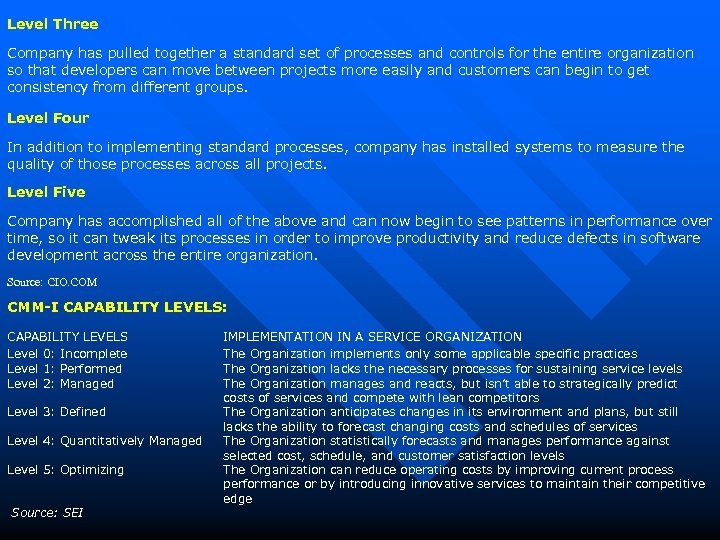 Level Three

Company has pulled together a standard set of processes and controls for the entire organization so that developers can move between projects more easily and customers can begin to get consistency from different groups.

Level Four

In addition to implementing standard processes, company has installed systems to measure the quality of those processes across all projects.

Level Five

Company has accomplished all of the above and can now begin to see patterns in performance over time, so it can tweak its processes in order to improve productivity and reduce defects in software development across the entire organization.

Source: CIO.COM

CMM-I CAPABILITY LEVELS:

| CAPABILITY LEVELS | IMPLEMENTATION IN A SERVICE ORGANIZATION |
|---|---|
| Level 0: Incomplete | The Organization implements only some applicable specific practices |
| Level 1: Performed | The Organization lacks the necessary processes for sustaining service levels |
| Level 2: Managed | The Organization manages and reacts, but isn't able to strategically predict costs of services and compete with lean competitors |
| Level 3: Defined | The Organization anticipates changes in its environment and plans, but still lacks the ability to forecast changing costs and schedules of services |
| Level 4: Quantitatively Managed | The Organization statistically forecasts and manages performance against selected cost, schedule, and customer satisfaction levels |
| Level 5: Optimizing | The Organization can reduce operating costs by improving current process performance or by introducing innovative services to maintain their competitive edge |

Source: SEI